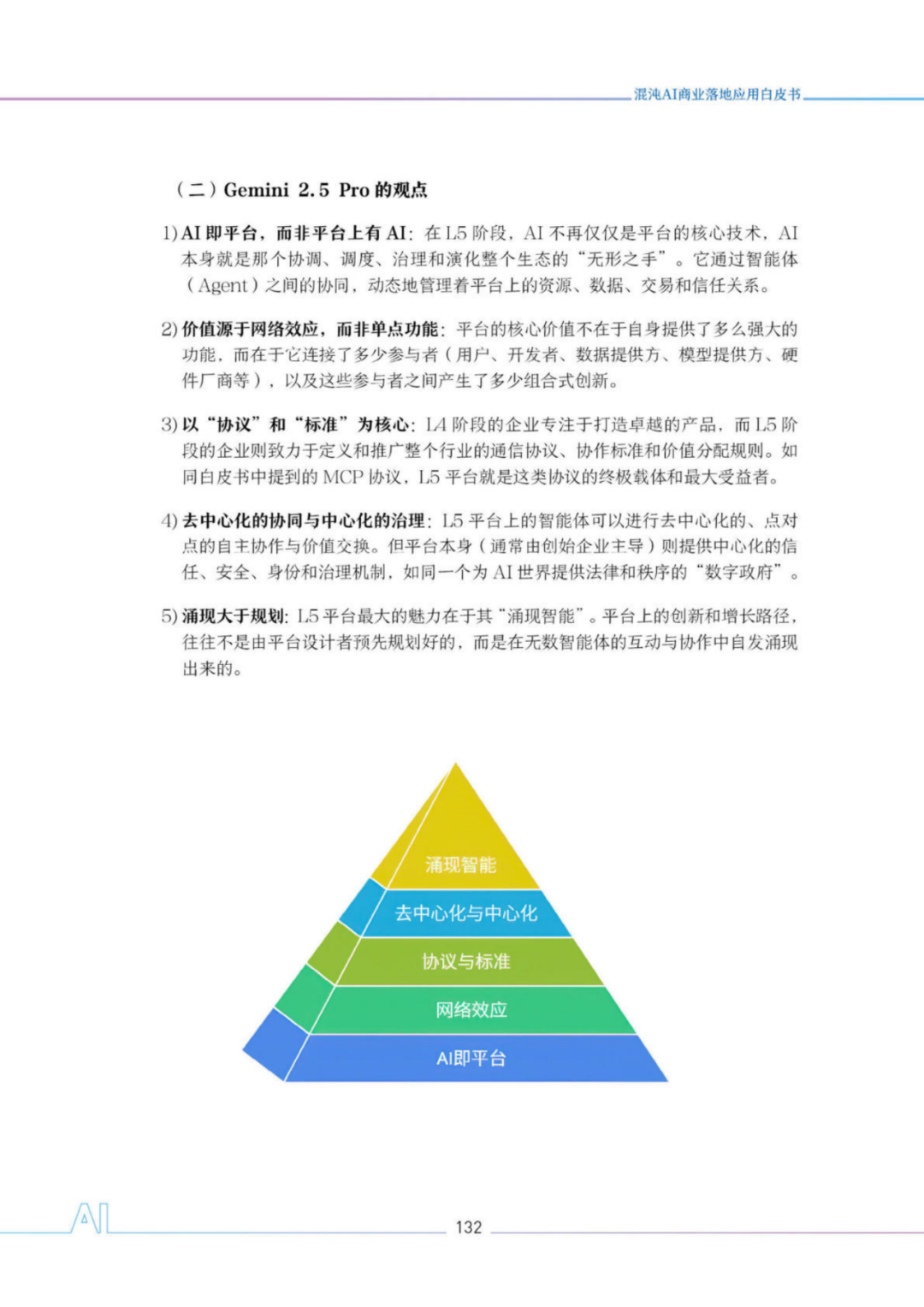 混沌AI商业落地应用白皮书

（二）Gemini 2.5 Pro 的观点

1) AI 即平台，而非平台上有 AI：在 L5 阶段，AI 不再仅仅是平台的核心技术，AI 本身就是那个协调、调度、治理和演化整个生态的“无形之手”。它通过智能体（Agent）之间的协同，动态地管理着平台上的资源、数据、交易和信任关系。

2) 价值源于网络效应，而非单点功能：平台的核心价值不在于自身提供了多么强大的功能，而在于它连接了多少参与者（用户、开发者、数据提供方、模型提供方、硬件厂商等），以及这些参与者之间产生了多少组合式创新。

3) 以“协议”和“标准”为核心：L4 阶段的企业专注于打造卓越的产品，而 L5 阶段的企业则致力于定义和推广整个行业的通信协议、协作标准和价值分配规则。如同白皮书中提到的 MCP 协议，L5 平台就是这类协议的终极载体和最大受益者。

4) 去中心化的协同与中心化的治理：L5 平台上的智能体可以进行去中心化的、点对点的自主协作与价值交换。但平台本身（通常由创始企业主导）则提供中心化的信任、安全、身份和治理机制，如同一个为 AI 世界提供法律和秩序的“数字政府”。

5) 涌现大于规划：L5 平台最大的魅力在于其“涌现智能”。平台上的创新和增长路径，往往不是由平台设计者预先规划好的，而是在无数智能体的互动与协作中自发涌现出来的。

涌现智能
去中心化与中心化
协议与标准
网络效应
AI即平台

AI
132